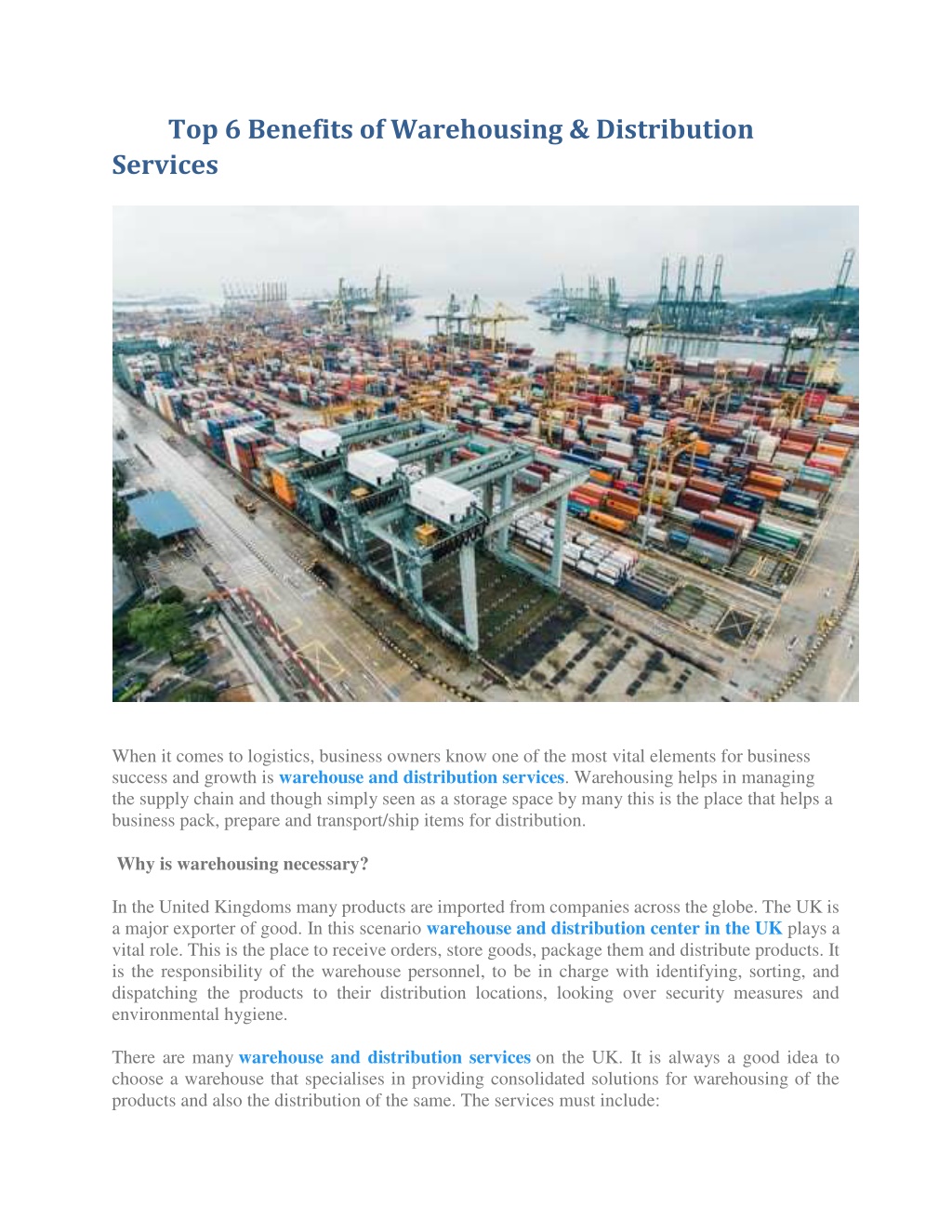 Top 6 Benefits of Warehousing & Distribution Services

When it comes to logistics, business owners know one of the most vital elements for business success and growth is warehouse and distribution services. Warehousing helps in managing the supply chain and though simply seen as a storage space by many this is the place that helps a business pack, prepare and transport/ship items for distribution.

Why is warehousing necessary?

In the United Kingdoms many products are imported from companies across the globe. The UK is a major exporter of good. In this scenario warehouse and distribution center in the UK plays a vital role. This is the place to receive orders, store goods, package them and distribute products. It is the responsibility of the warehouse personnel, to be in charge with identifying, sorting, and dispatching the products to their distribution locations, looking over security measures and environmental hygiene.

There are many warehouse and distribution services on the UK. It is always a good idea to choose a warehouse that specialises in providing consolidated solutions for warehousing of the products and also the distribution of the same. The services must include: